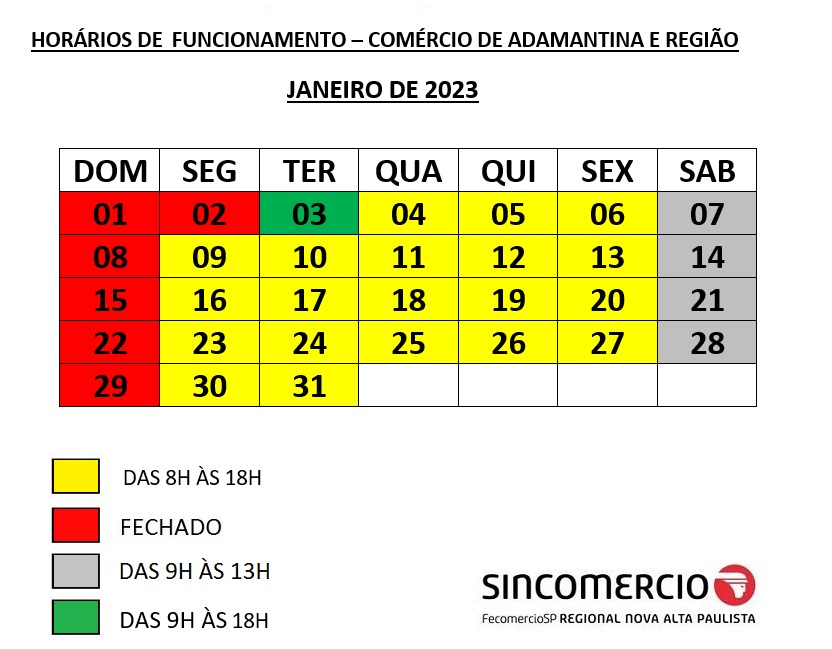 HORÁRIOS DE FUNCIONAMENTO – COMÉRCIO DE ADAMANTINA E REGIÃO

JANEIRO DE 2023

| DOM | SEG | TER | QUA | QUI | SEX | SAB |
|---|---|---|---|---|---|---|
| 01 | 02 | 03 | 04 | 05 | 06 | 07 |
| 08 | 09 | 10 | 11 | 12 | 13 | 14 |
| 15 | 16 | 17 | 18 | 19 | 20 | 21 |
| 22 | 23 | 24 | 25 | 26 | 27 | 28 |
| 29 | 30 | 31 | | | | |

DAS 8H ÀS 18H

FECHADO

DAS 9H ÀS 13H

DAS 9H ÀS 18H

SINCOMERCIO
FecomercioSP REGIONAL NOVA ALTA PAULISTA